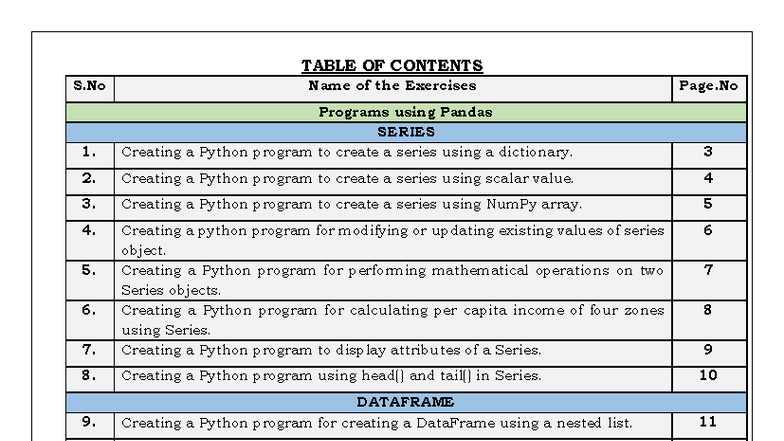 TABLE OF CONTENTS

| S.No | Name of the Exercises | Page.No |
|---|---|---|
| | Programs using Pandas | |
| | SERIES | |
| 1. | Creating a Python program to create a series using a dictionary. | 3 |
| 2. | Creating a Python program to create a series using scalar value. | 4 |
| 3. | Creating a Python program to create a series using NumPy array. | 5 |
| 4. | Creating a python program for modifying or updating existing values of series object. | 6 |
| 5. | Creating a Python program for performing mathematical operations on two Series objects. | 7 |
| 6. | Creating a Python program for calculating per capita income of four zones using Series. | 8 |
| 7. | Creating a Python program to display attributes of a Series. | 9 |
| 8. | Creating a Python program using head() and tail() in Series. | 10 |
| | DATAFRAME | |
| 9. | Creating a Python program for creating a DataFrame using a nested list. | 11 |